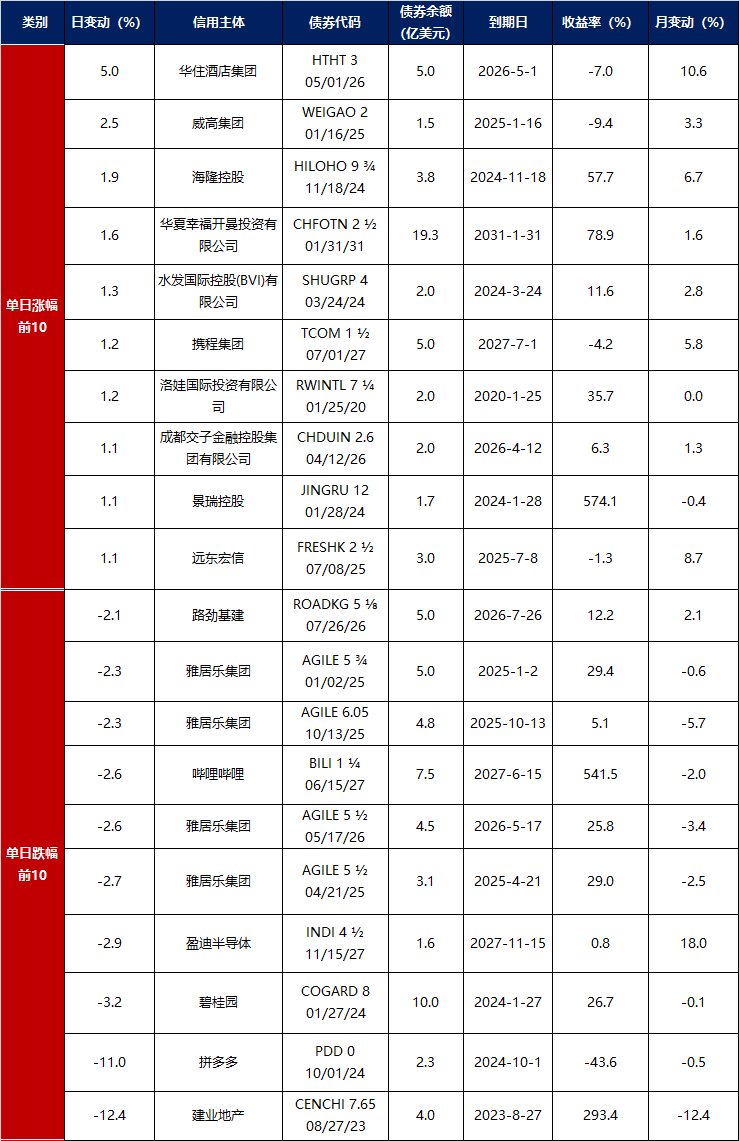 | 类别 | 日变动（%） | 信用主体 | 债券代码 | 债券余额（亿美元） | 到期日 | 收益率（%） | 月变动（%） |
|---|---|---|---|---|---|---|---|
| 单日涨幅前10 | 5.0 | 华住酒店集团 | HTHT 3 05/01/26 | 5.0 | 2026-5-1 | -7.0 | 10.6 |
| | 2.5 | 威高集团 | WEIGAO 2 01/16/25 | 1.5 | 2025-1-16 | -9.4 | 3.3 |
| | 1.9 | 海隆控股 | HILOHO 9 ¾ 11/18/24 | 3.8 | 2024-11-18 | 57.7 | 6.7 |
| | 1.6 | 华夏幸福开曼投资有限公司 | CHFOTN 2 ½ 01/31/31 | 19.3 | 2031-1-31 | 78.9 | 1.6 |
| | 1.3 | 水发国际控股(BVI)有限公司 | SHUGRP 4 03/24/24 | 2.0 | 2024-3-24 | 11.6 | 2.8 |
| | 1.2 | 携程集团 | TCOM 1 ½ 07/01/27 | 5.0 | 2027-7-1 | -4.2 | 5.8 |
| | 1.2 | 洛娃国际投资有限公司 | RWINTL 7 ¼ 01/25/20 | 2.0 | 2020-1-25 | 35.7 | 0.0 |
| | 1.1 | 成都交子金融控股集团有限公司 | CHDUIN 2.6 04/12/26 | 2.0 | 2026-4-12 | 6.3 | 1.3 |
| | 1.1 | 景瑞控股 | JINGRU 12 01/28/24 | 1.7 | 2024-1-28 | 574.1 | -0.4 |
| | 1.1 | 远东宏信 | FRESHK 2 ½ 07/08/25 | 3.0 | 2025-7-8 | -1.3 | 8.7 |
| 单日跌幅前10 | -2.1 | 路劲基建 | ROADKG 5 ⅛ 07/26/26 | 5.0 | 2026-7-26 | 12.2 | 2.1 |
| | -2.3 | 雅居乐集团 | AGILE 5 ¾ 01/02/25 | 5.0 | 2025-1-2 | 29.4 | -0.6 |
| | -2.3 | 雅居乐集团 | AGILE 6.05 10/13/25 | 4.8 | 2025-10-13 | 5.1 | -5.7 |
| | -2.6 | 哔哩哔哩 | BILI 1 ¼ 06/15/27 | 7.5 | 2027-6-15 | 541.5 | -2.0 |
| | -2.6 | 雅居乐集团 | AGILE 5 ½ 05/17/26 | 4.5 | 2026-5-17 | 25.8 | -3.4 |
| | -2.7 | 雅居乐集团 | AGILE 5 ½ 04/21/25 | 3.1 | 2025-4-21 | 29.0 | -2.5 |
| | -2.9 | 盈迪半导体 | INDI 4 ½ 11/15/27 | 1.6 | 2027-11-15 | 0.8 | 18.0 |
| | -3.2 | 碧桂园 | COGARD 8 01/27/24 | 10.0 | 2024-1-27 | 26.7 | -0.1 |
| | -11.0 | 拼多多 | PDD 0 10/01/24 | 2.3 | 2024-10-1 | -43.6 | -0.5 |
| | -12.4 | 建业地产 | CENCHI 7.65 08/27/23 | 4.0 | 2023-8-27 | 293.4 | -12.4 |